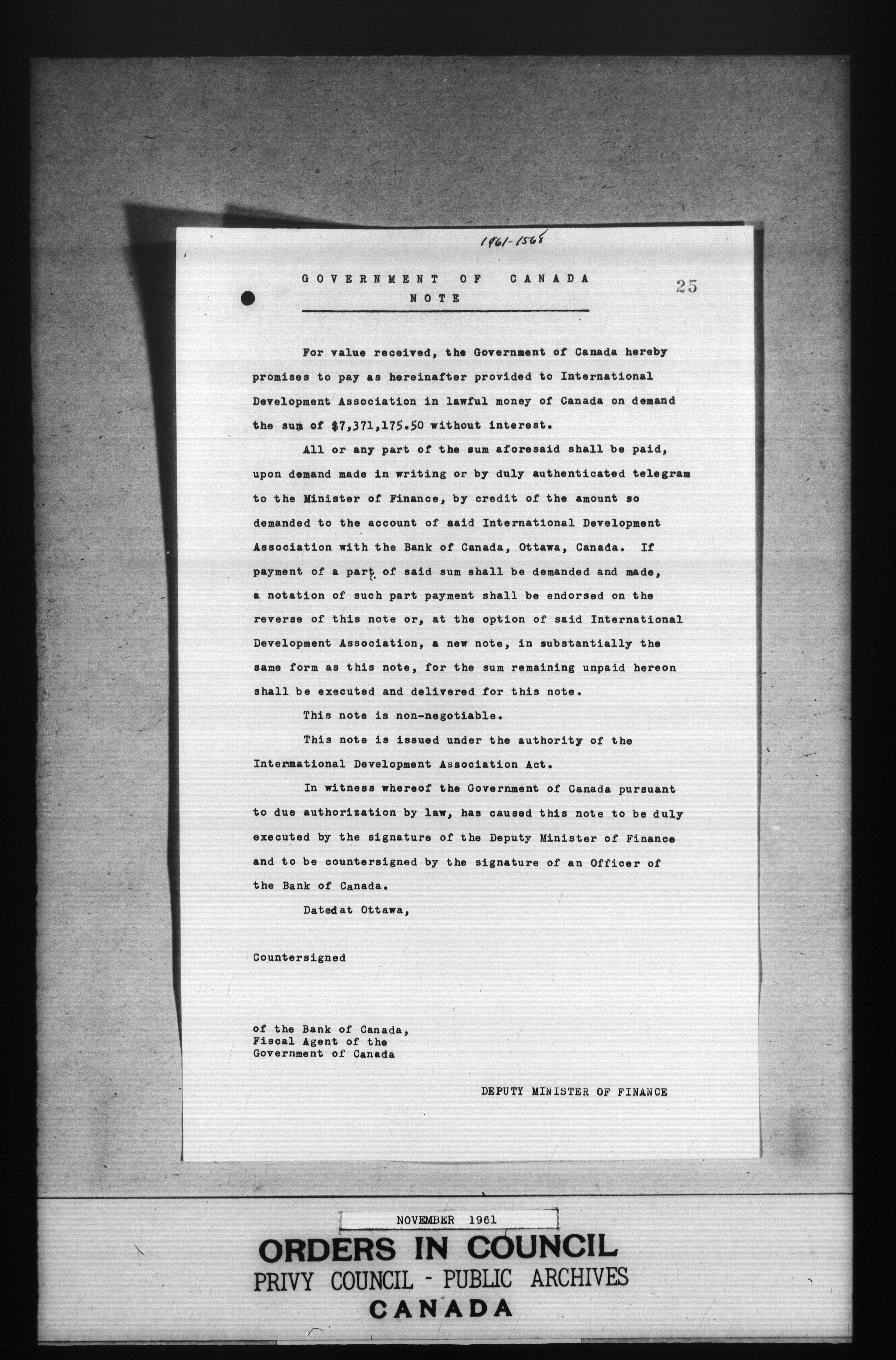 1961-1568

GOVERNMENT OF CANADA
NOTE

25

For value received, the Government of Canada hereby promises to pay as hereinafter provided to International Development Association in lawful money of Canada on demand the sum of \$7,371,175.50 without interest.

All or any part of the sum aforesaid shall be paid, upon demand made in writing or by duly authenticated telegram to the Minister of Finance, by credit of the amount so demanded to the account of said International Development Association with the Bank of Canada, Ottawa, Canada. If payment of a part of said sum shall be demanded and made, a notation of such part payment shall be endorsed on the reverse of this note or, at the option of said International Development Association, a new note, in substantially the same form as this note, for the sum remaining unpaid hereon shall be executed and delivered for this note.

This note is non-negotiable.

This note is issued under the authority of the International Development Association Act.

In witness whereof the Government of Canada pursuant to due authorization by law, has caused this note to be duly executed by the signature of the Deputy Minister of Finance and to be countersigned by the signature of an Officer of the Bank of Canada.

Datedat Ottawa,

Countersigned

of the Bank of Canada,
Fiscal Agent of the
Government of Canada

DEPUTY MINISTER OF FINANCE

NOVEMBER 1961

ORDERS IN COUNCIL
PRIVY COUNCIL - PUBLIC ARCHIVES
CANADA